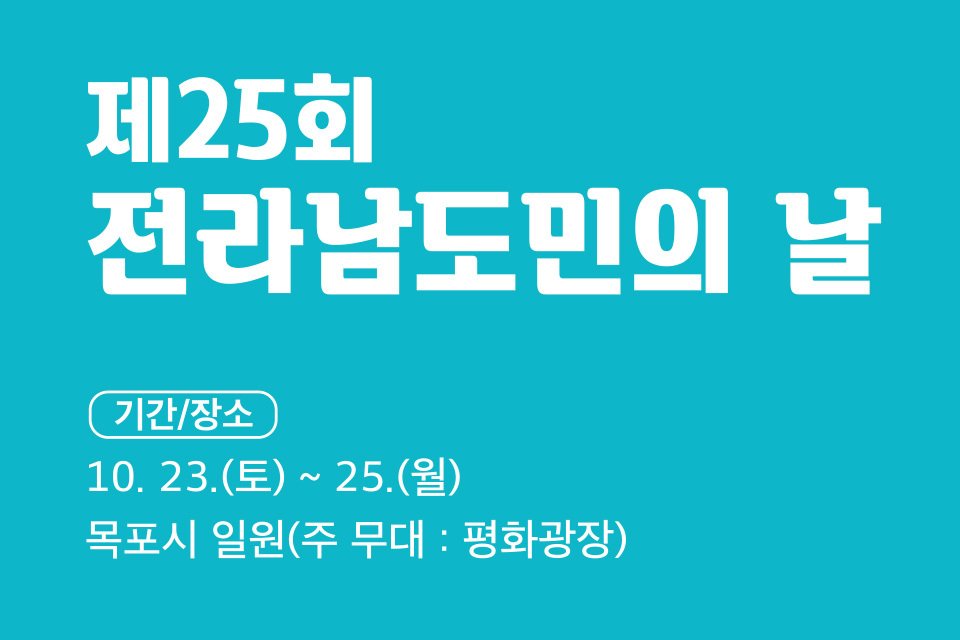 제25회
전라남도민의 날

기간/장소

10. 23.(토) ~ 25.(월)

목포시 일원(주 무대 : 평화광장)